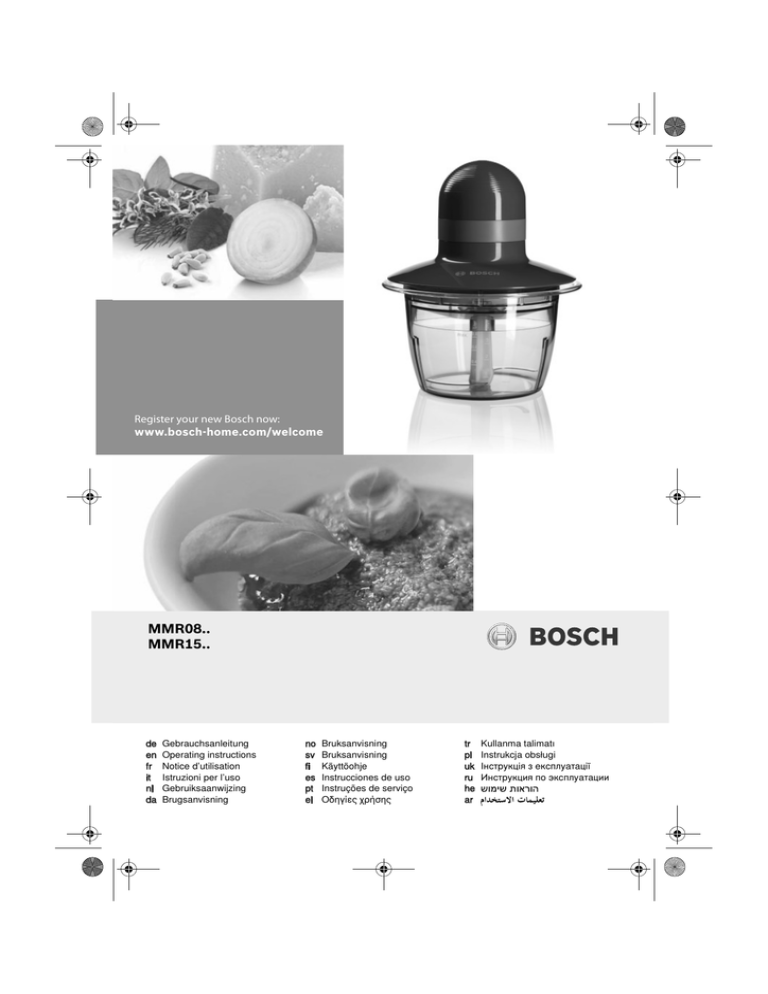 Register your new Bosch now:
www.bosch-home.com/welcome

MMR08..
MMR15..

BOSCH

de Gebrauchsanleitung
en Operating instructions
fr Notice d'utilisation
it Istruzioni per l'uso
nl Gebruiksaanwijzing
da Brugsanvisning

no Bruksanvisning
sv Bruksanvisning
fi Käyttöohje
es Instrucciones de uso
pt Instruções de serviço
el Οδηγίες χρήσης

tr Kullanma talimatı
pl Instrukcja obsługi
uk Інструкція з експлуатації
ru Инструкция по эксплуатации
he הוראות שימוש
ar تعليمات الاستخدام